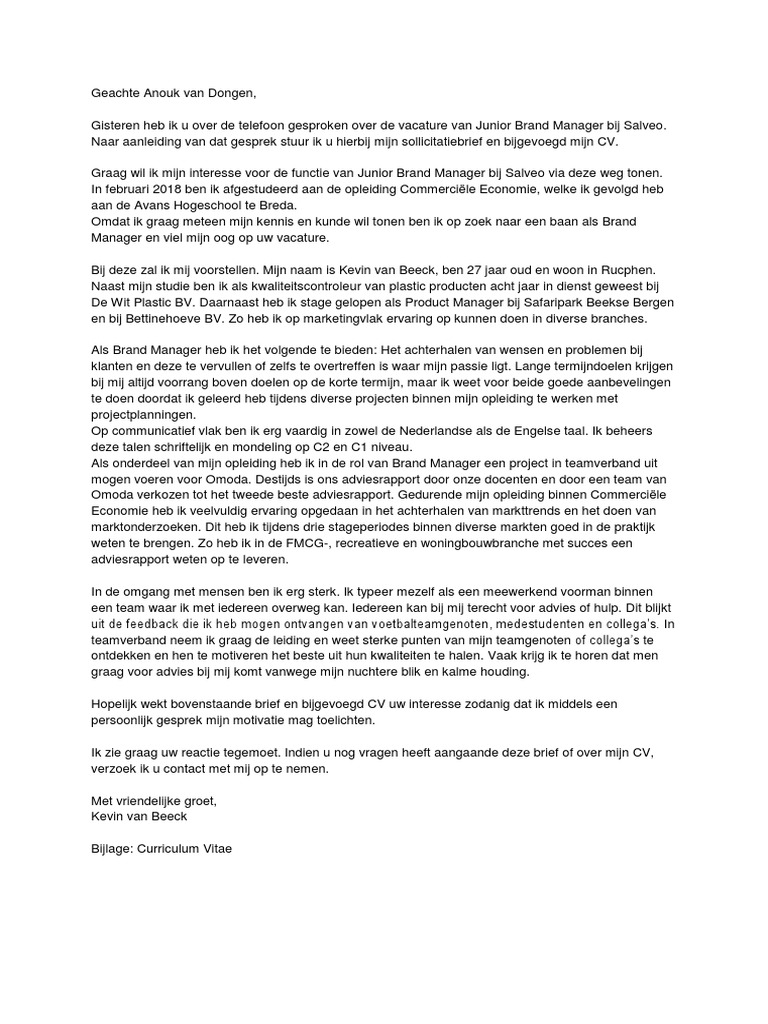 Geachte Anouk van Dongen,

Gisteren heb ik u over de telefoon gesproken over de vacature van Junior Brand Manager bij Salveo. Naar aanleiding van dat gesprek stuur ik u hierbij mijn sollicitatiebrief en bijgevoegd mijn CV.

Graag wil ik mijn interesse voor de functie van Junior Brand Manager bij Salveo via deze weg tonen. In februari 2018 ben ik afgestudeerd aan de opleiding Commerciële Economie, welke ik gevolgd heb aan de Avans Hogeschool te Breda.
Omdat ik graag meteen mijn kennis en kunde wil tonen ben ik op zoek naar een baan als Brand Manager en viel mijn oog op uw vacature.

Bij deze zal ik mij voorstellen. Mijn naam is Kevin van Beeck, ben 27 jaar oud en woon in Rucphen. Naast mijn studie ben ik als kwaliteitscontroleur van plastic producten acht jaar in dienst geweest bij De Wit Plastic BV. Daarnaast heb ik stage gelopen als Product Manager bij Safaripark Beekse Bergen en bij Bettinehoeve BV. Zo heb ik op marketingvlak ervaring op kunnen doen in diverse branches.

Als Brand Manager heb ik het volgende te bieden: Het achterhalen van wensen en problemen bij klanten en deze te vervullen of zelfs te overtreffen is waar mijn passie ligt. Lange termijndoelen krijgen bij mij altijd voorrang boven doelen op de korte termijn, maar ik weet voor beide goede aanbevelingen te doen doordat ik geleerd heb tijdens diverse projecten binnen mijn opleiding te werken met projectplanningen.
Op communicatief vlak ben ik erg vaardig in zowel de Nederlandse als de Engelse taal. Ik beheers deze talen schriftelijk en mondeling op C2 en C1 niveau.
Als onderdeel van mijn opleiding heb ik in de rol van Brand Manager een project in teamverband uit mogen voeren voor Omoda. Destijds is ons adviesrapport door onze docenten en door een team van Omoda verkozen tot het tweede beste adviesrapport. Gedurende mijn opleiding binnen Commerciële Economie heb ik veelvuldig ervaring opgedaan in het achterhalen van markttrends en het doen van marktonderzoeken. Dit heb ik tijdens drie stageperiodes binnen diverse markten goed in de praktijk weten te brengen. Zo heb ik in de FMCG-, recreatieve en woningbouwbranche met succes een adviesrapport weten op te leveren.

In de omgang met mensen ben ik erg sterk. Ik typeer mezelf als een meewerkend voorman binnen een team waar ik met iedereen overweg kan. Iedereen kan bij mij terecht voor advies of hulp. Dit blijkt uit de feedback die ik heb mogen ontvangen van voetbalteamgenoten, medestudenten en collega's. In teamverband neem ik graag de leiding en weet sterke punten van mijn teamgenoten of collega's te ontdekken en hen te motiveren het beste uit hun kwaliteiten te halen. Vaak krijg ik te horen dat men graag voor advies bij mij komt vanwege mijn nuchtere blik en kalme houding.

Hopelijk wekt bovenstaande brief en bijgevoegd CV uw interesse zodanig dat ik middels een persoonlijk gesprek mijn motivatie mag toelichten.

Ik zie graag uw reactie tegemoet. Indien u nog vragen heeft aangaande deze brief of over mijn CV, verzoek ik u contact met mij op te nemen.

Met vriendelijke groet,
Kevin van Beeck

Bijlage: Curriculum Vitae